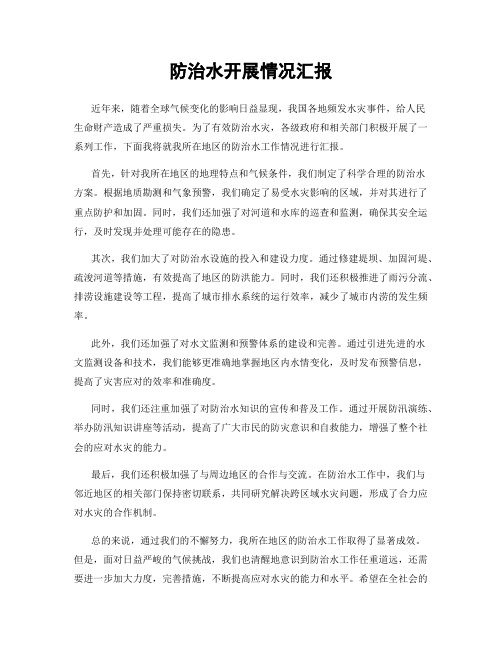 防治水开展情况汇报

近年来，随着全球气候变化的影响日益显现，我国各地频发水灾事件，给人民生命财产造成了严重损失。为了有效防治水灾，各级政府和相关部门积极开展了一系列工作，下面我将就我所在地区的防治水工作情况进行汇报。

首先，针对我所在地区的地理特点和气候条件，我们制定了科学合理的防治水方案。根据地质勘测和气象预警，我们确定了易受水灾影响的区域，并对其进行了重点防护和加固。同时，我们还加强了对河道和水库的巡查和监测，确保其安全运行，及时发现并处理可能存在的隐患。

其次，我们加大了对防治水设施的投入和建设力度。通过修建堤坝、加固河堤、疏浚河道等措施，有效提高了地区的防洪能力。同时，我们还积极推进了雨污分流、排涝设施建设等工程，提高了城市排水系统的运行效率，减少了城市内涝的发生频率。

此外，我们还加强了对水文监测和预警体系的建设和完善。通过引进先进的水文监测设备和技术，我们能够更准确地掌握地区内水情变化，及时发布预警信息，提高了灾害应对的效率和准确度。

同时，我们还注重加强了对防治水知识的宣传和普及工作。通过开展防汛演练、举办防汛知识讲座等活动，提高了广大市民的防灾意识和自救能力，增强了整个社会的应对水灾的能力。

最后，我们还积极加强了与周边地区的合作与交流。在防治水工作中，我们与邻近地区的相关部门保持密切联系，共同研究解决跨区域水灾问题，形成了合力应对水灾的合作机制。

总的来说，通过我们的不懈努力，我所在地区的防治水工作取得了显著成效。但是，面对日益严峻的气候挑战，我们也清醒地意识到防治水工作任重道远，还需要进一步加大力度，完善措施，不断提高应对水灾的能力和水平。希望在全社会的